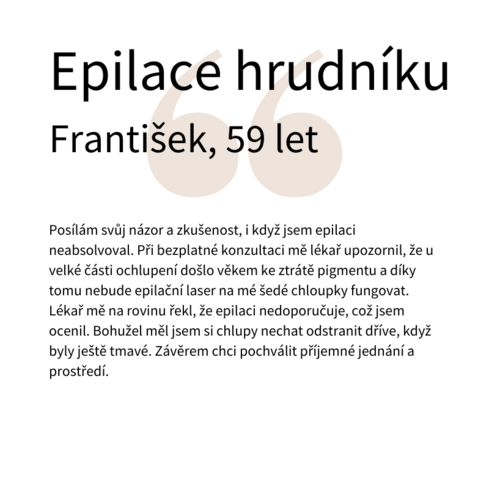 Epilace hrudníku

František, 59 let

Posílám svůj názor a zkušenost, i když jsem epilaci neabsolvoval. Při bezplatné konzultaci mě lékař upozornil, že u velké části ochlupení došlo věkem ke ztrátě pigmentu a díky tomu nebude epilační laser na mé šedé chloupky fungovat. Lékař mě na rovinu řekl, že epilaci nedoporučuje, což jsem ocenil. Bohužel měl jsem si chlupy nechat odstranit dříve, když byly ještě tmavé. Závěrem chci pochválit příjemné jednání a prostředí.